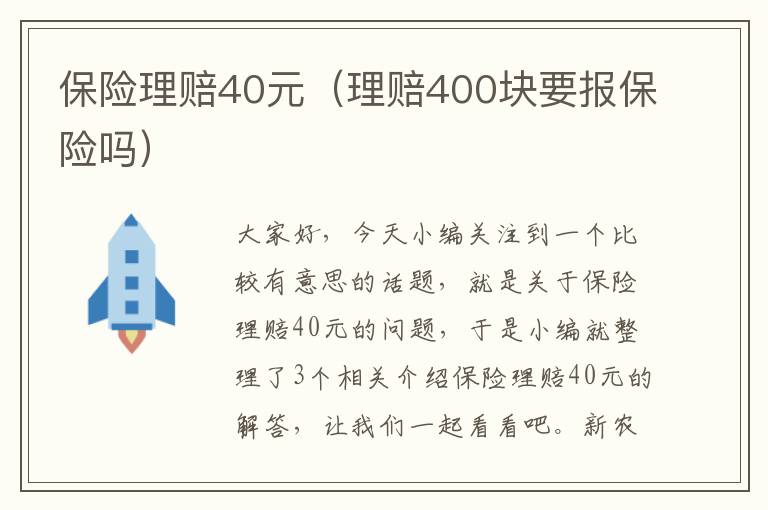 保险理赔40元（理赔400块要报保险吗）

大家好，今天小编关注到一个比较有意思的话题，就是关于保险理赔40元的问题，于是小编就整理了3个相关介绍保险理赔40元的解答，让我们一起看看吧。新农